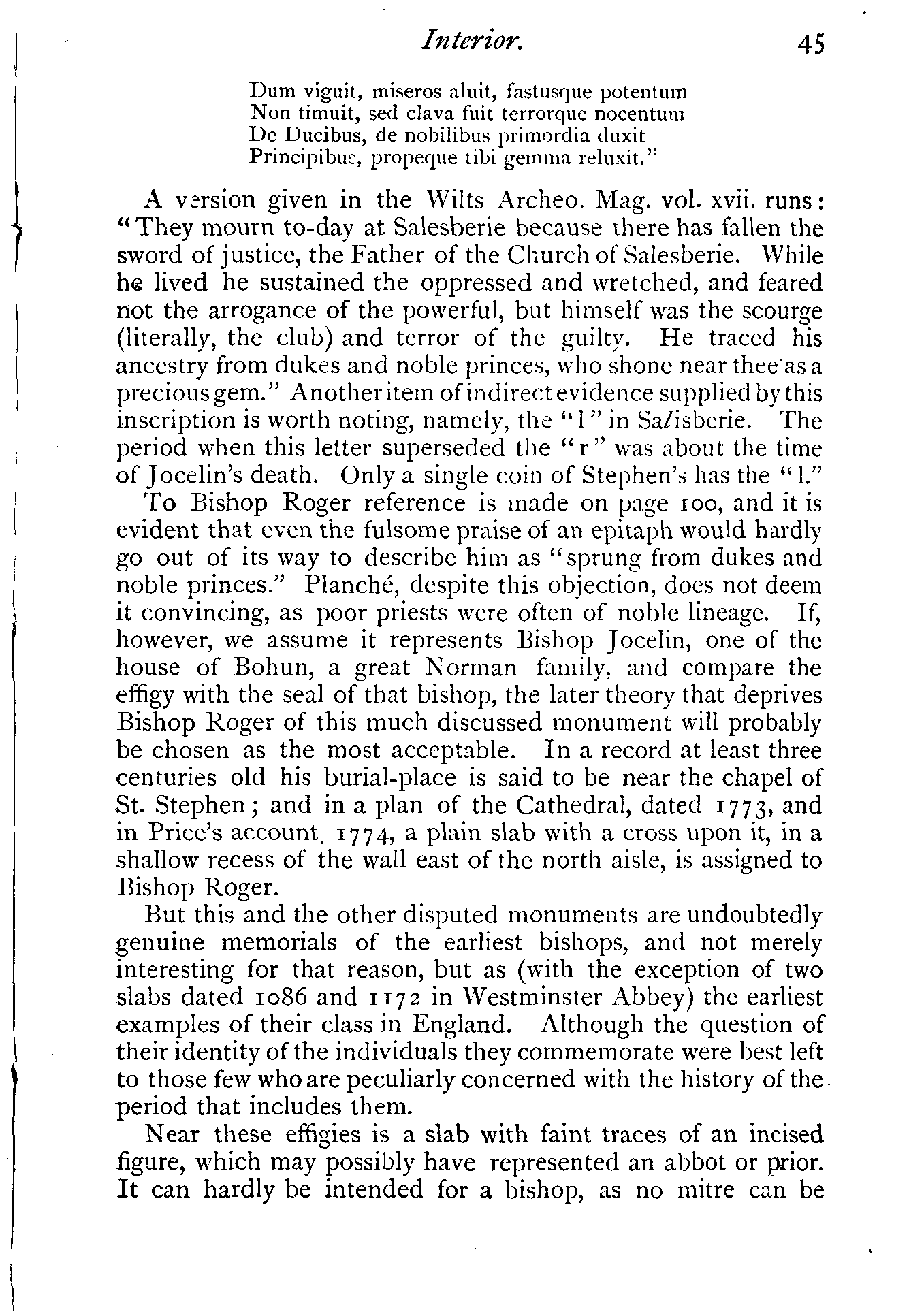 Interior. 45

Dum viguit, miseros aluit, fastusque potentum
Non timuit, sed clava fuit terrorque nocentum
De Ducibus, de nobilibus primordia duxit
Principibus, propeque tibi gemma reluxit."

A version given in the Wilts Archeo. Mag. vol. xvii. runs: "They mourn to-day at Salesberie because there has fallen the sword of justice, the Father of the Church of Salesberie. While he lived he sustained the oppressed and wretched, and feared not the arrogance of the powerful, but himself was the scourge (literally, the club) and terror of the guilty. He traced his ancestry from dukes and noble princes, who shone near thee as a precious gem." Another item of indirect evidence supplied by this inscription is worth noting, namely, the "l" in Salisberie. The period when this letter superseded the "r" was about the time of Jocelin's death. Only a single coin of Stephen's has the "l."

To Bishop Roger reference is made on page 100, and it is evident that even the fulsome praise of an epitaph would hardly go out of its way to describe him as "sprung from dukes and noble princes." Planché, despite this objection, does not deem it convincing, as poor priests were often of noble lineage. If, however, we assume it represents Bishop Jocelin, one of the house of Bohun, a great Norman family, and compare the effigy with the seal of that bishop, the later theory that deprives Bishop Roger of this much discussed monument will probably be chosen as the most acceptable. In a record at least three centuries old his burial-place is said to be near the chapel of St. Stephen; and in a plan of the Cathedral, dated 1773, and in Price's account, 1774, a plain slab with a cross upon it, in a shallow recess of the wall east of the north aisle, is assigned to Bishop Roger.

But this and the other disputed monuments are undoubtedly genuine memorials of the earliest bishops, and not merely interesting for that reason, but as (with the exception of two slabs dated 1086 and 1172 in Westminster Abbey) the earliest examples of their class in England. Although the question of their identity of the individuals they commemorate were best left to those few who are peculiarly concerned with the history of the period that includes them.

Near these effigies is a slab with faint traces of an incised figure, which may possibly have represented an abbot or prior. It can hardly be intended for a bishop, as no mitre can be